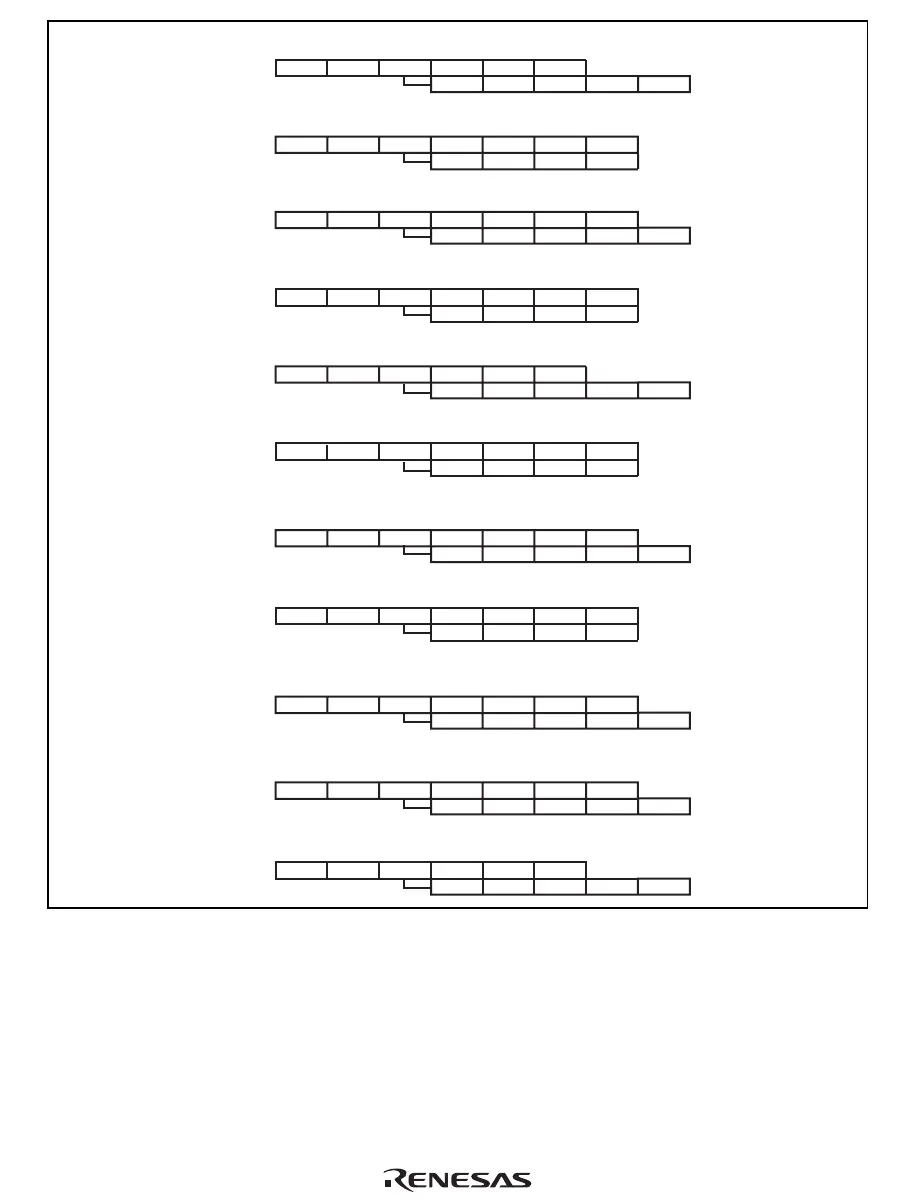 RENESAS